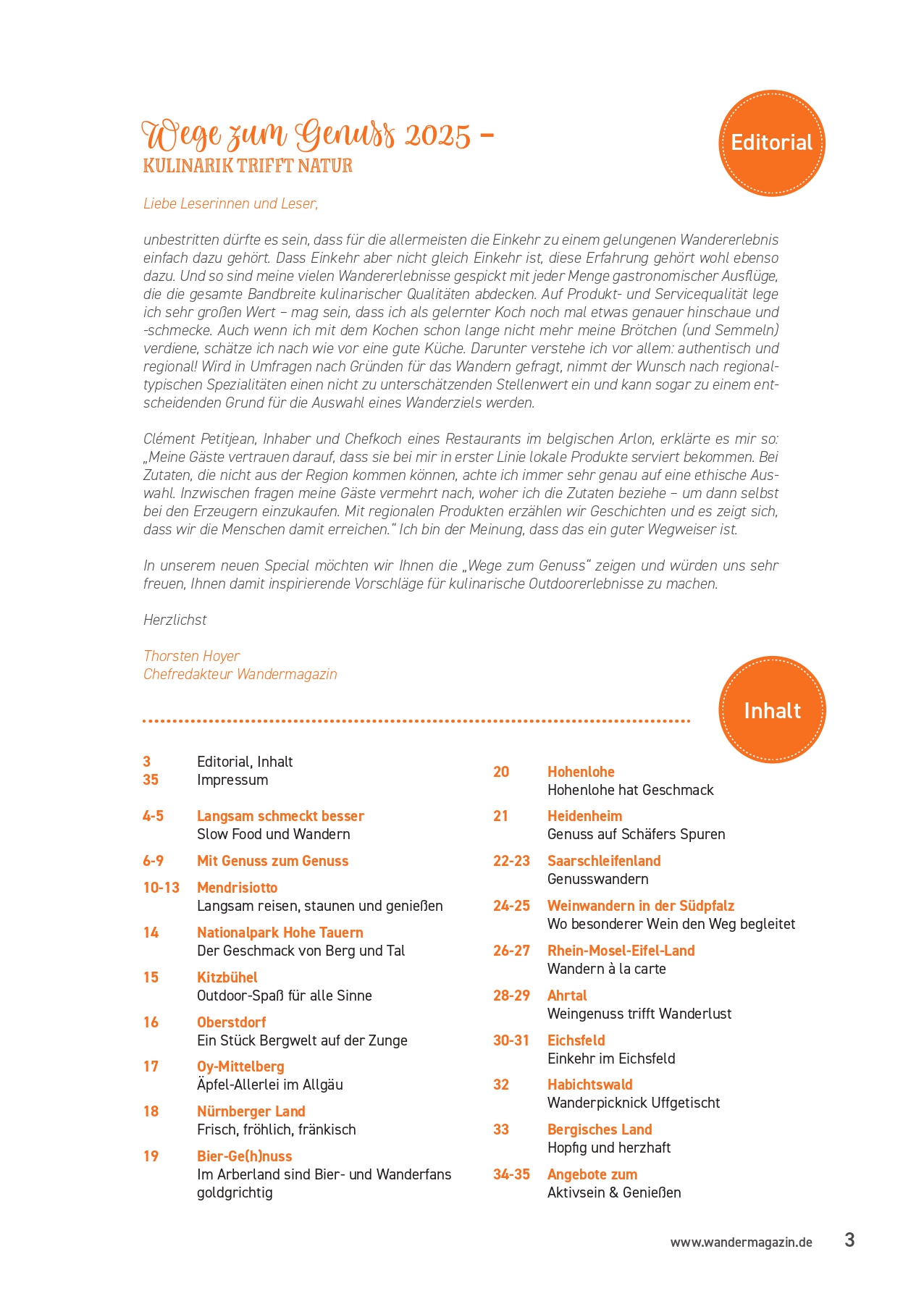 Wege zum Genuss 2025 –
KULINARIK TRIFFT NATUR

Editorial

Liebe Leserinnen und Leser,

unbestritten dürfte es sein, dass für die allermeisten die Einkehr zu einem gelungenen Wandererlebnis einfach dazu gehört. Dass Einkehr aber nicht gleich Einkehr ist, diese Erfahrung gehört wohl ebenso dazu. Und so sind meine vielen Wandererlebnisse gespickt mit jeder Menge gastronomischer Ausflüge, die die gesamte Bandbreite kulinarischer Qualitäten abdecken. Auf Produkt- und Servicequalität lege ich sehr großen Wert – mag sein, dass ich als gelernter Koch noch mal etwas genauer hinschaue und -schmecke. Auch wenn ich mit dem Kochen schon lange nicht mehr meine Brötchen (und Semmeln) verdiene, schätze ich nach wie vor eine gute Küche. Darunter verstehe ich vor allem: authentisch und regional! Wird in Umfragen nach Gründen für das Wandern gefragt, nimmt der Wunsch nach regionaltypischen Spezialitäten einen nicht zu unterschätzenden Stellenwert ein und kann sogar zu einem entscheidenden Grund für die Auswahl eines Wanderziels werden.

Clément Petitjean, Inhaber und Chefkoch eines Restaurants im belgischen Arlon, erklärte es mir so: „Meine Gäste vertrauen darauf, dass sie bei mir in erster Linie lokale Produkte serviert bekommen. Bei Zutaten, die nicht aus der Region kommen können, achte ich immer sehr genau auf eine ethische Auswahl. Inzwischen fragen meine Gäste vermehrt nach, woher ich die Zutaten beziehe – um dann selbst bei den Erzeugern einzukaufen. Mit regionalen Produkten erzählen wir Geschichten und es zeigt sich, dass wir die Menschen damit erreichen.“ Ich bin der Meinung, dass das ein guter Wegweiser ist.

In unserem neuen Special möchten wir Ihnen die „Wege zum Genuss“ zeigen und würden uns sehr freuen, Ihnen damit inspirierende Vorschläge für kulinarische Outdoorerlebnisse zu machen.

Herzlichst

Thorsten Hoyer
Chefredakteur Wandermagazin

Inhalt

3 Editorial, Inhalt
35 Impressum

4-5 Langsam schmeckt besser
Slow Food und Wandern

6-9 Mit Genuss zum Genuss

10-13 Mendrisiotto
Langsam reisen, staunen und genießen

14 Nationalpark Hohe Tauern
Der Geschmack von Berg und Tal

15 Kitzbühel
Outdoor-Spaß für alle Sinne

16 Oberstdorf
Ein Stück Bergwelt auf der Zunge

17 Oy-Mittelberg
Äpfel-Allerlei im Allgäu

18 Nürnberger Land
Frisch, fröhlich, fränkisch

19 Bier-Ge(h)nuss
Im Arberland sind Bier- und Wanderfans goldgrichtig

20 Hohenlohe
Hohenlohe hat Geschmack

21 Heidenheim
Genuss auf Schäfers Spuren

22-23 Saarschleifenland
Genusswandern

24-25 Weinwandern in der Südpfalz
Wo besonderer Wein den Weg begleitet

26-27 Rhein-Mosel-Eifel-Land
Wandern à la carte

28-29 Ahrtal
Weingenuss trifft Wanderlust

30-31 Eichsfeld
Einkehr im Eichsfeld

32 Habichtswald
Wanderpicknick Uffgetischt

33 Bergisches Land
Hopfig und herzhaft

34-35 Angebote zum
Aktivsein & Genießen

www.wandermagazin.de 3